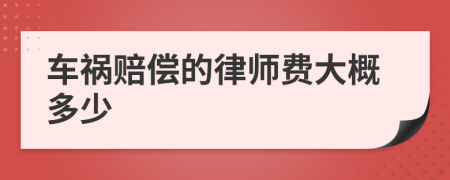 车祸赔偿的律师费大概多少